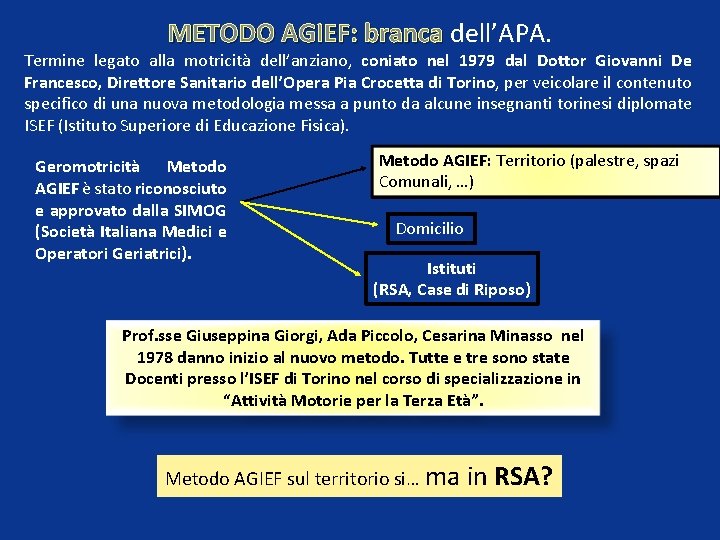 METODO AGIEF: branca dell'APA.

Termine legato alla motricità dell'anziano, coniato nel 1979 dal Dottor Giovanni De Francesco, Direttore Sanitario dell'Opera Pia Crocetta di Torino, per veicolare il contenuto specifico di una nuova metodologia messa a punto da alcune insegnanti torinesi diplomate ISEF (Istituto Superiore di Educazione Fisica).

Geromotricità Metodo AGIEF è stato riconosciuto e approvato dalla SIMOG (Società Italiana Medici e Operatori Geriatrici).

Metodo AGIEF: Territorio (palestre, spazi Comunali, …)

Domicilio

Istituti
(RSA, Case di Riposo)

Prof.sse Giuseppina Giorgi, Ada Piccolo, Cesarina Minasso nel 1978 danno inizio al nuovo metodo. Tutte e tre sono state Docenti presso l'ISEF di Torino nel corso di specializzazione in "Attività Motorie per la Terza Età".

Metodo AGIEF sul territorio si… ma in RSA?